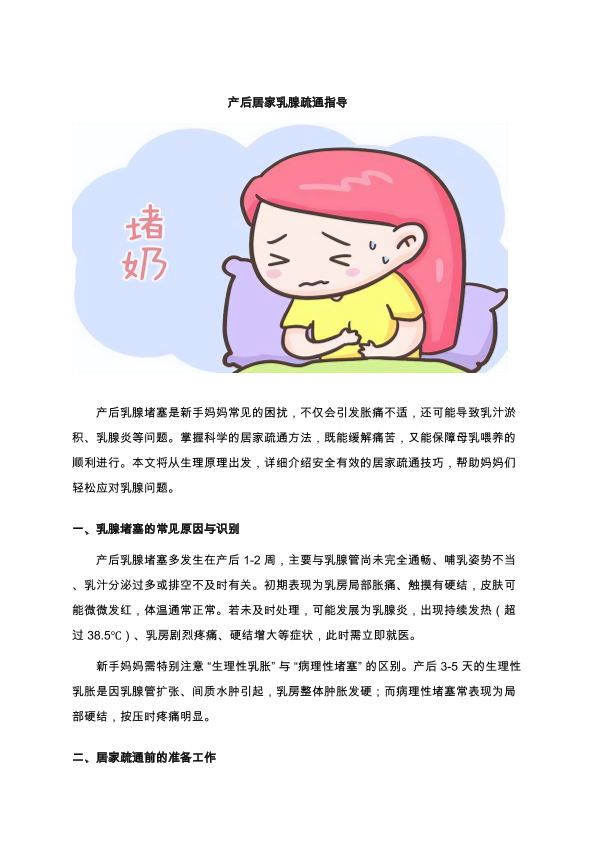 产后居家乳腺疏通指导

堵奶

产后乳腺堵塞是新手妈妈常见的困扰，不仅会引发胀痛不适，还可能导致乳汁淤积、乳腺炎等问题。掌握科学的居家疏通方法，既能缓解痛苦，又能保障母乳喂养的顺利进行。本文将从生理原理出发，详细介绍安全有效的居家疏通技巧，帮助妈妈们轻松应对乳腺问题。

一、乳腺堵塞的常见原因与识别

产后乳腺堵塞多发生在产后1-2周，主要与乳腺管尚未完全通畅、哺乳姿势不当、乳汁分泌过多或排空不及时有关。初期表现为乳房局部胀痛、触摸有硬结，皮肤可能微微发红，体温通常正常。若未及时处理，可能发展为乳腺炎，出现持续发热（超过38.5℃）、乳房剧烈疼痛、硬结增大等症状，此时需立即就医。

新手妈妈需特别注意“生理性乳胀”与“病理性堵塞”的区别。产后3-5天的生理性乳胀是因乳腺管扩张、间质水肿引起，乳房整体肿胀发硬；而病理性堵塞常表现为局部硬结，按压时疼痛明显。

二、居家疏通前的准备工作